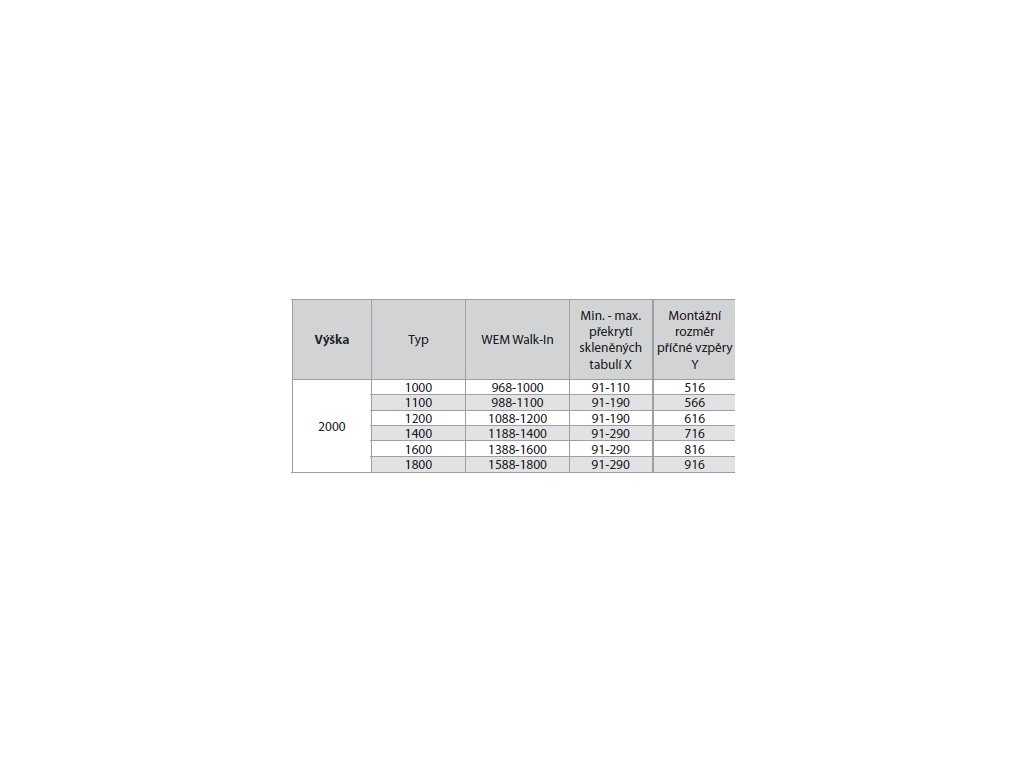 | Výška | Typ | WEM Walk-In | Min. - max. překrytí skleněných tabulí X | Montážní rozměr příčné vzpěry Y |
|---|---|---|---|---|
| 2000 | 1000 | 968-1000 | 91-110 | 516 |
| | 1100 | 988-1100 | 91-190 | 566 |
| | 1200 | 1088-1200 | 91-190 | 616 |
| | 1400 | 1188-1400 | 91-290 | 716 |
| | 1600 | 1388-1600 | 91-290 | 816 |
| | 1800 | 1588-1800 | 91-290 | 916 |